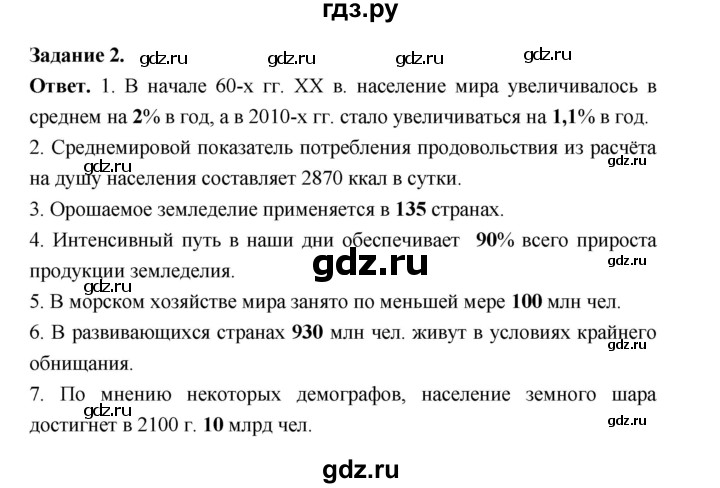 гдз.ру

Задание 2. gdz.ru gdz.ru gdz.ru gdz.ru

Ответ. 1. В начале 60-х гг. XX в. население мира увеличивалось в среднем на 2% в год, а в 2010-х гг. стало увеличиваться на 1,1% в год.

2. Среднемировой показатель потребления продовольствия из расчёта на душу населения составляет 2870 ккал в сутки. gdz.ru gdz.ru

3. Орошаемое земледелие применяется в 135 странах.

4. Интенсивный путь в наши дни обеспечивает 90% всего прироста продукции земледелия. gdz.ru gdz.ru

gdz.ru

5. В морском хозяйстве мира занято по меньшей мере 100 млн чел.

6. В развивающихся странах 930 млн чел. живут в условиях крайнего обнищания. gdz.ru

7. По мнению некоторых демографов, население земного шара достигнет в 2100 г. 10 млрд чел. gdz.ru gdz.ru

gdz.ru